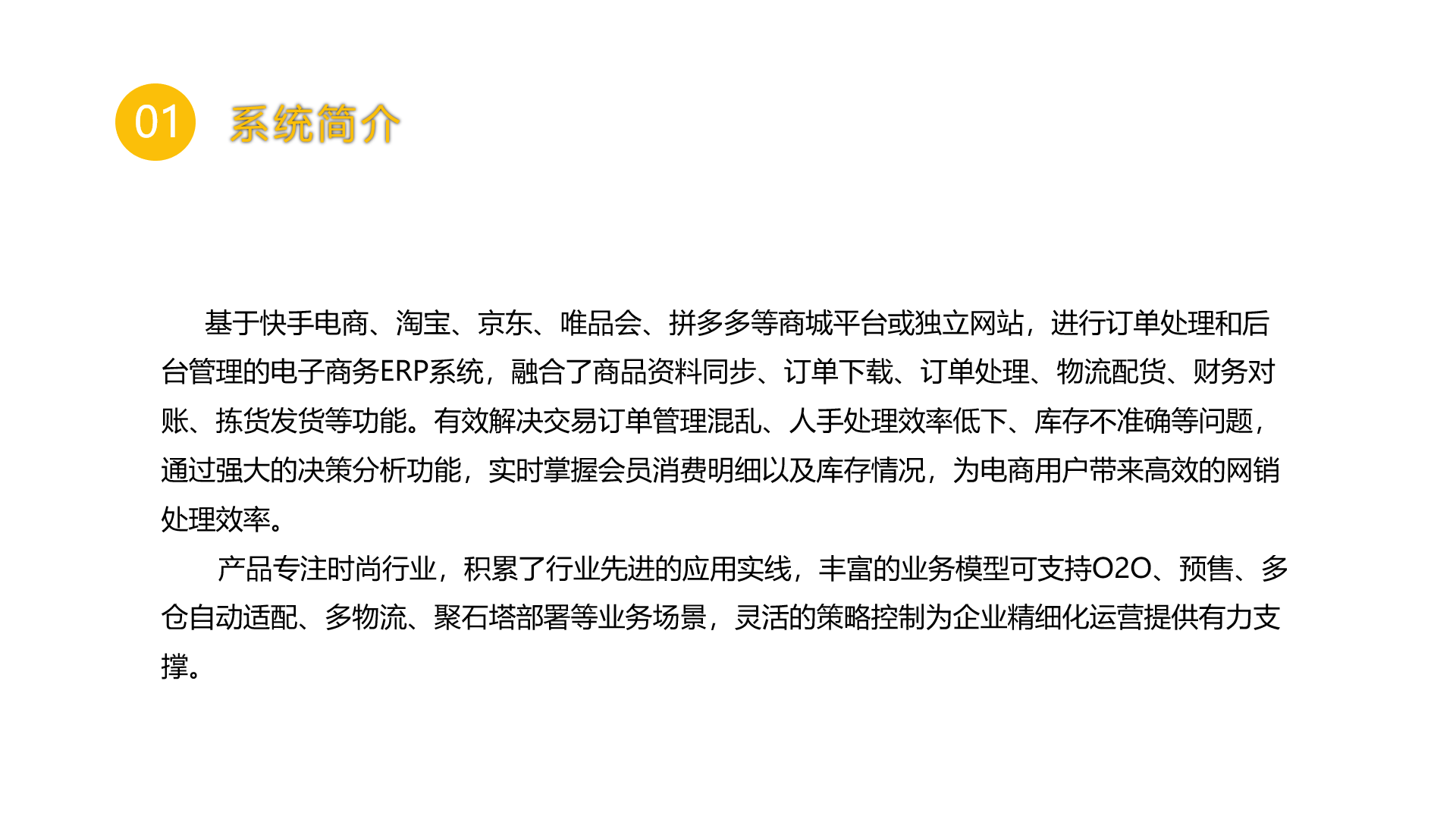 01 系统简介

基于快手电商、淘宝、京东、唯品会、拼多多等商城平台或独立网站，进行订单处理和后台管理的电子商务ERP系统，融合了商品资料同步、订单下载、订单处理、物流配货、财务对账、拣货发货等功能。有效解决交易订单管理混乱、人手处理效率低下、库存不准确等问题，通过强大的决策分析功能，实时掌握会员消费明细以及库存情况，为电商用户带来高效的网销处理效率。

产品专注时尚行业，积累了行业先进的应用实线，丰富的业务模型可支持O2O、预售、多仓自动适配、多物流、聚石塔部署等业务场景，灵活的策略控制为企业精细化运营提供有力支撑。